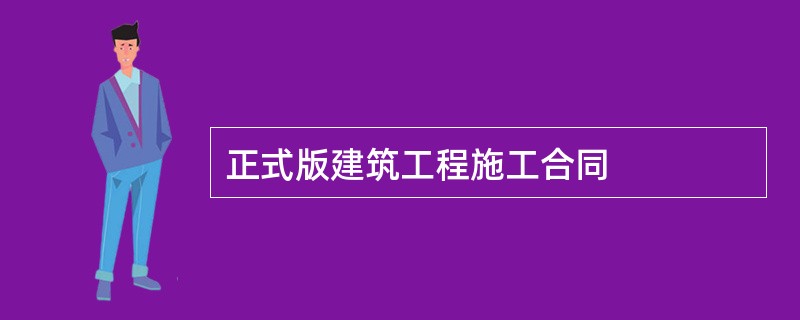 正式版建筑工程施工合同